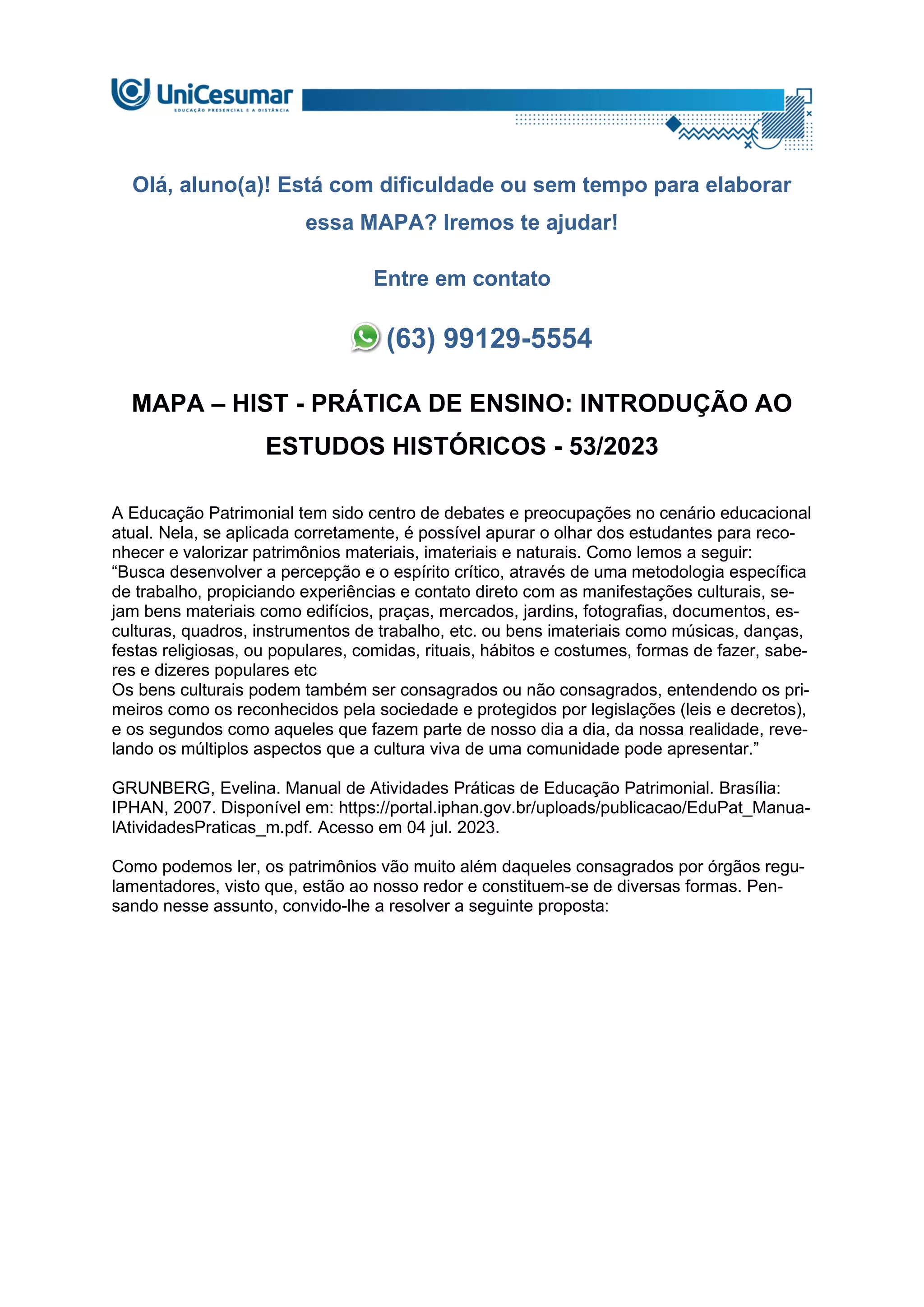 UniCesumar
EDUCAÇÃO PRESENCIAL E A DISTÂNCIA

Olá, aluno(a)! Está com dificuldade ou sem tempo para elaborar essa MAPA? Iremos te ajudar!

Entre em contato

(63) 99129-5554

MAPA – HIST - PRÁTICA DE ENSINO: INTRODUÇÃO AO ESTUDOS HISTÓRICOS - 53/2023

A Educação Patrimonial tem sido centro de debates e preocupações no cenário educacional atual. Nela, se aplicada corretamente, é possível apurar o olhar dos estudantes para reconhecer e valorizar patrimônios materiais, imateriais e naturais. Como lemos a seguir:
“Busca desenvolver a percepção e o espírito crítico, através de uma metodologia específica de trabalho, propiciando experiências e contato direto com as manifestações culturais, sejam bens materiais como edifícios, praças, mercados, jardins, fotografias, documentos, esculturas, quadros, instrumentos de trabalho, etc. ou bens imateriais como músicas, danças, festas religiosas, ou populares, comidas, rituais, hábitos e costumes, formas de fazer, saberes e dizeres populares etc
Os bens culturais podem também ser consagrados ou não consagrados, entendendo os primeiros como os reconhecidos pela sociedade e protegidos por legislações (leis e decretos), e os segundos como aqueles que fazem parte de nosso dia a dia, da nossa realidade, revelando os múltiplos aspectos que a cultura viva de uma comunidade pode apresentar.”

GRUNBERG, Evelina. Manual de Atividades Práticas de Educação Patrimonial. Brasília: IPHAN, 2007. Disponível em: https://portal.iphan.gov.br/uploads/publicacao/EduPat_ManualAtividadesPraticas_m.pdf. Acesso em 04 jul. 2023.

Como podemos ler, os patrimônios vão muito além daqueles consagrados por órgãos regulamentadores, visto que, estão ao nosso redor e constituem-se de diversas formas. Pensando nesse assunto, convido-lhe a resolver a seguinte proposta: